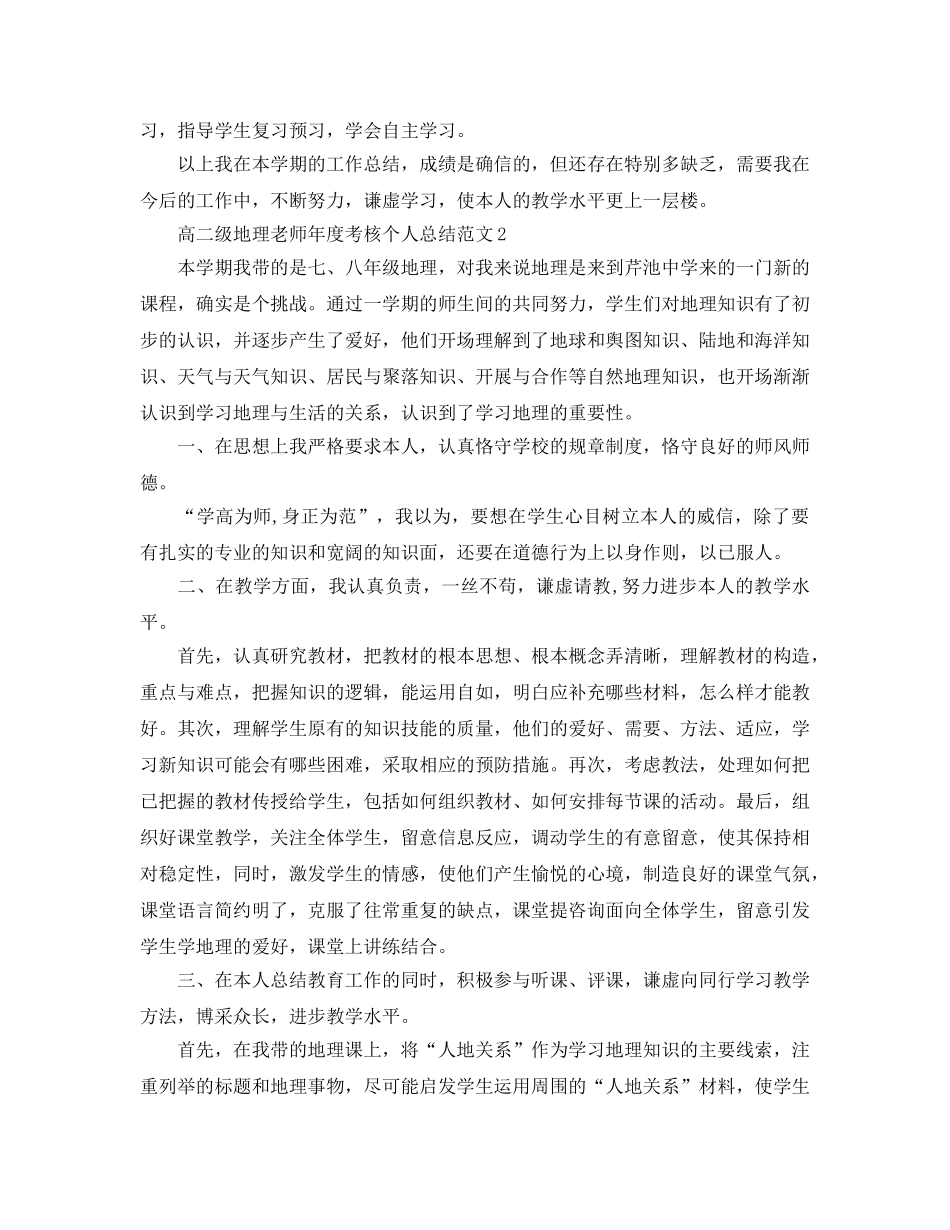 习，指导学生复习预习，学会自主学习。

以上我在本学期的工作总结，成绩是确信的，但还存在特别多缺乏，需要我在今后的工作中，不断努力，谦虚学习，使本人的教学水平更上一层楼。

高二级地理老师年度考核个人总结范文2

本学期我带的是七、八年级地理，对我来说地理是来到芹池中学来的一门新的课程，确实是个挑战。通过一学期的师生间的共同努力，学生们对地理知识有了初步的认识，并逐步产生了爱好，他们开场理解到了地球和舆图知识、陆地和海洋知识、天气与天气知识、居民与聚落知识、开展与合作等自然地理知识，也开场渐渐认识到学习地理与生活的关系，认识到了学习地理的重要性。

一、在思想上我严格要求本人，认真恪守学校的规章制度，恪守良好的师风师德。

“学高为师,身正为范”，我以为，要想在学生心目树立本人的威信，除了要有扎实的专业的知识和宽阔的知识面，还要在道德行为上以身作则，以已服人。

二、在教学方面，我认真负责，一丝不苟，谦虚请教,努力进步本人的教学水平。

首先，认真研究教材，把教材的根本思想、根本概念弄清晰，理解教材的构造，重点与难点，把握知识的逻辑，能运用自如，明白应补充哪些材料，怎么样才能教好。其次，理解学生原有的知识技能的质量，他们的爱好、需要、方法、适应，学习新知识可能会有哪些困难，采取相应的预防措施。再次，考虑教法，处理如何把已把握的教材传授给学生，包括如何组织教材、如何安排每节课的活动。最后，组织好课堂教学，关注全体学生，留意信息反应，调动学生的有意留意，使其保持相对稳定性，同时，激发学生的情感，使他们产生愉悦的心境，制造良好的课堂气氛，课堂语言简约明了，克服了往常重复的缺点，课堂提咨询面向全体学生，留意引发学生学地理的爱好，课堂上讲练结合。

三、在本人总结教育工作的同时，积极参与听课、评课，谦虚向同行学习教学方法，博采众长，进步教学水平。

首先，在我带的地理课上，将“人地关系”作为学习地理知识的主要线索，注重列举的标题和地理事物，尽可能启发学生运用周围的“人地关系”材料，使学生